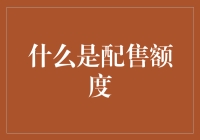 什么是配售额度